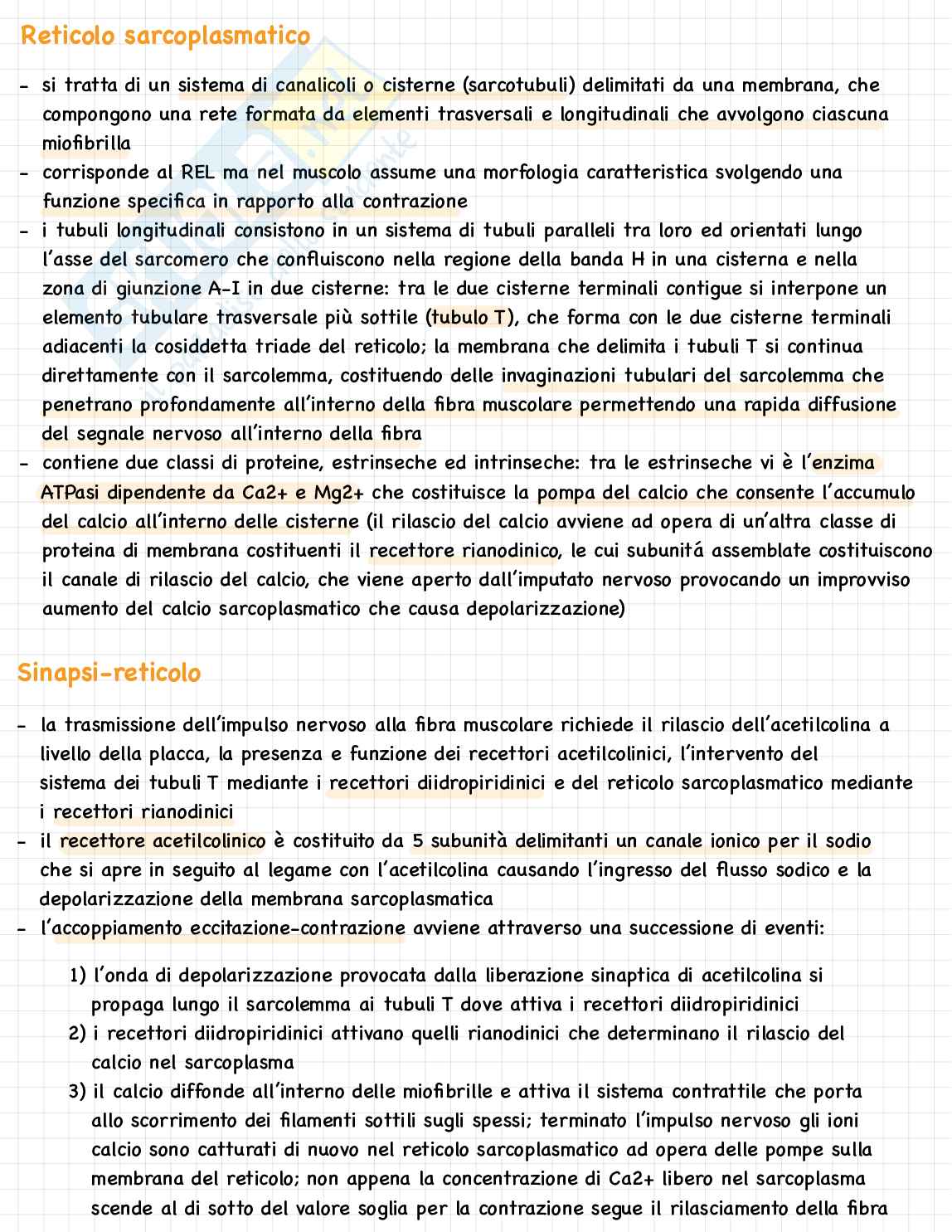 Reticolo sarcoplasmatico

- si tratta di un sistema di canalicoli o cisterne (sarcotubuli) delimitati da una membrana, che compongono una rete formata da elementi trasversali e longitudinali che avvolgono ciascuna miofibrilla
- corrisponde al REL ma nel muscolo assume una morfologia caratteristica svolgendo una funzione specifica in rapporto alla contrazione
- i tubuli longitudinali consistono in un sistema di tubuli paralleli tra loro ed orientati lungo l'asse del sarcomero che confluiscono nella regione della banda H in una cisterna e nella zona di giunzione A-I in due cisterne: tra le due cisterne terminali contigue si interpone un elemento tubulare trasversale più sottile (tubulo T), che forma con le due cisterne terminali adiacenti la cosiddetta triade del reticolo; la membrana che delimita i tubuli T si continua direttamente con il sarcolemma, costituendo delle invaginazioni tubulari del sarcolemma che penetrano profondamente all'interno della fibra muscolare permettendo una rapida diffusione del segnale nervoso all'interno della fibra
- contiene due classi di proteine, estrinseche ed intrinseche: tra le estrinseche vi è l'enzima ATPasi dipendente da Ca2+ e Mg2+ che costituisce la pompa del calcio che consente l'accumulo del calcio all'interno delle cisterne (il rilascio del calcio avviene ad opera di un'altra classe di proteina di membrana costituenti il recettore rianodinico, le cui subunitá assemblate costituiscono il canale di rilascio del calcio, che viene aperto dall'imputato nervoso provocando un improvviso aumento del calcio sarcoplasmatico che causa depolarizzazione)

Sinapsi-reticolo

- la trasmissione dell'impulso nervoso alla fibra muscolare richiede il rilascio dell'acetilcolina a livello della placca, la presenza e funzione dei recettori acetilcolinici, l'intervento del sistema dei tubuli T mediante i recettori diidropiridinici e del reticolo sarcoplasmatico mediante i recettori rianodinici
- il recettore acetilcolinico è costituito da 5 subunità delimitanti un canale ionico per il sodio che si apre in seguito al legame con l'acetilcolina causando l'ingresso del flusso sodico e la depolarizzazione della membrana sarcoplasmatica
- l'accoppiamento eccitazione-contrazione avviene attraverso una successione di eventi:

1) l'onda di depolarizzazione provocata dalla liberazione sinaptica di acetilcolina si propaga lungo il sarcolemma ai tubuli T dove attiva i recettori diidropiridinici
2) i recettori diidropiridinici attivano quelli rianodinici che determinano il rilascio del calcio nel sarcoplasma
3) il calcio diffonde all'interno delle miofibrille e attiva il sistema contrattile che porta allo scorrimento dei filamenti sottili sugli spessi; terminato l'impulso nervoso gli ioni calcio sono catturati di nuovo nel reticolo sarcoplasmatico ad opera delle pompe sulla membrana del reticolo; non appena la concentrazione di Ca2+ libero nel sarcoplasma scende al di sotto del valore soglia per la contrazione segue il rilasciamento della fibra